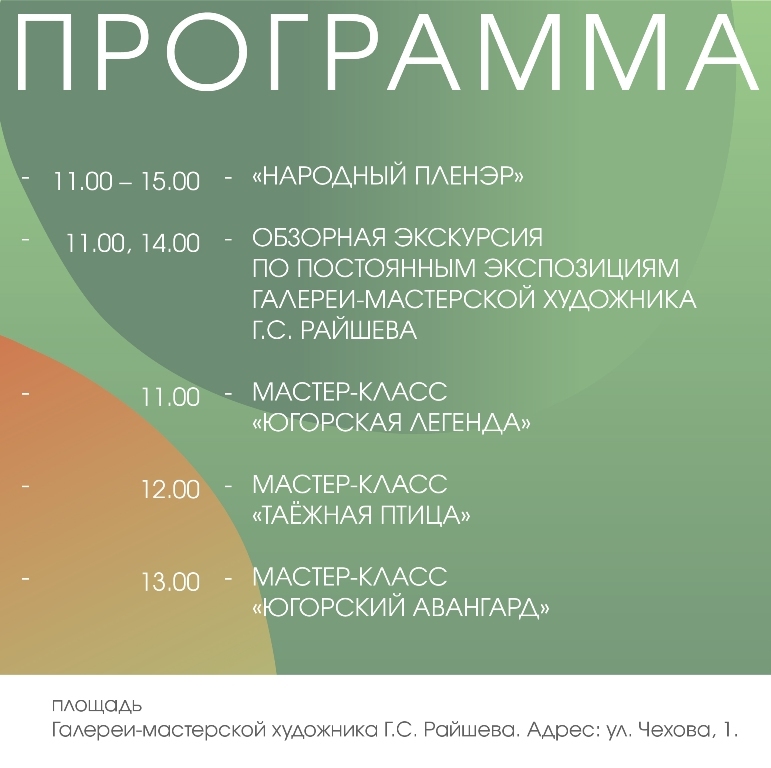 ПРОГРАММА

- 11.00 – 15.00 - «НАРОДНЫЙ ПЛЕНЭР»

- 11.00, 14.00 - ОБЗОРНАЯ ЭКСКУРСИЯ ПО ПОСТОЯННЫМ ЭКСПОЗИЦИЯМ ГАЛЕРЕИ-МАСТЕРСКОЙ ХУДОЖНИКА Г.С. РАЙШЕВА

- 11.00 - МАСТЕР-КЛАСС «ЮГОРСКАЯ ЛЕГЕНДА»

- 12.00 - МАСТЕР-КЛАСС «ТАЁЖНАЯ ПТИЦА»

- 13.00 - МАСТЕР-КЛАСС «ЮГОРСКИЙ АВАНГАРД»

площадь
Галереи-мастерской художника Г.С. Райшева. Адрес: ул. Чехова, 1.